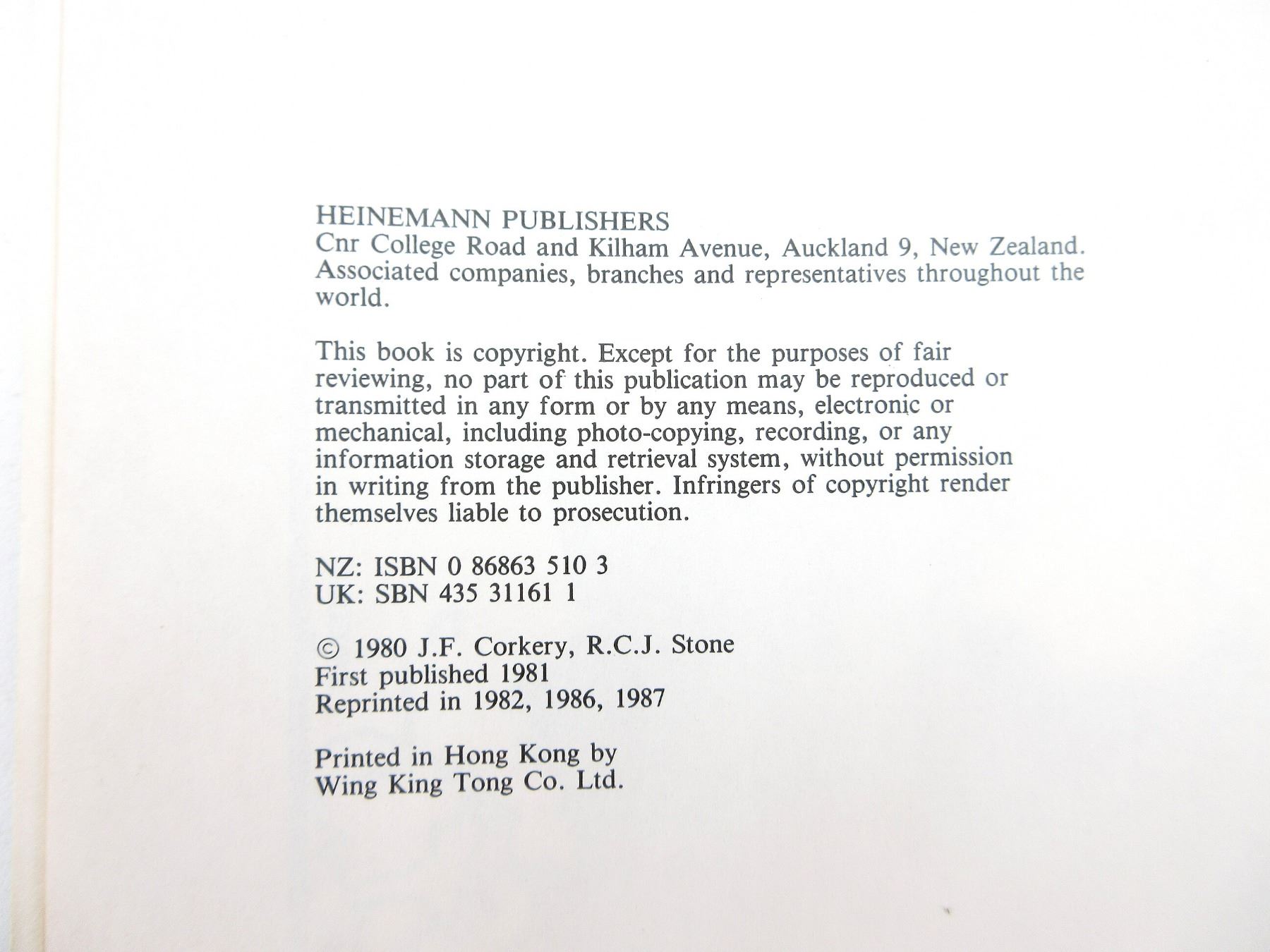 HEINEMANN PUBLISHERS
Cnr College Road and Kilham Avenue, Auckland 9, New Zealand.
Associated companies, branches and representatives throughout the world.

This book is copyright. Except for the purposes of fair reviewing, no part of this publication may be reproduced or transmitted in any form or by any means, electronic or mechanical, including photo-copying, recording, or any information storage and retrieval system, without permission in writing from the publisher. Infringers of copyright render themselves liable to prosecution.

NZ: ISBN 0 86863 510 3
UK: SBN 435 31161 1

© 1980 J.F. Corkery, R.C.J. Stone
First published 1981
Reprinted in 1982, 1986, 1987

Printed in Hong Kong by
Wing King Tong Co. Ltd.